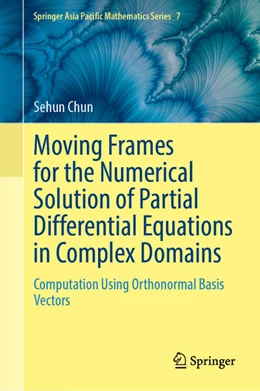 Springer Asia Pacific Mathematics Series 7

Sehun Chun

Moving Frames for the Numerical Solution of Partial Differential Equations in Complex Domains

Computation Using Orthonormal Basis Vectors

Springer